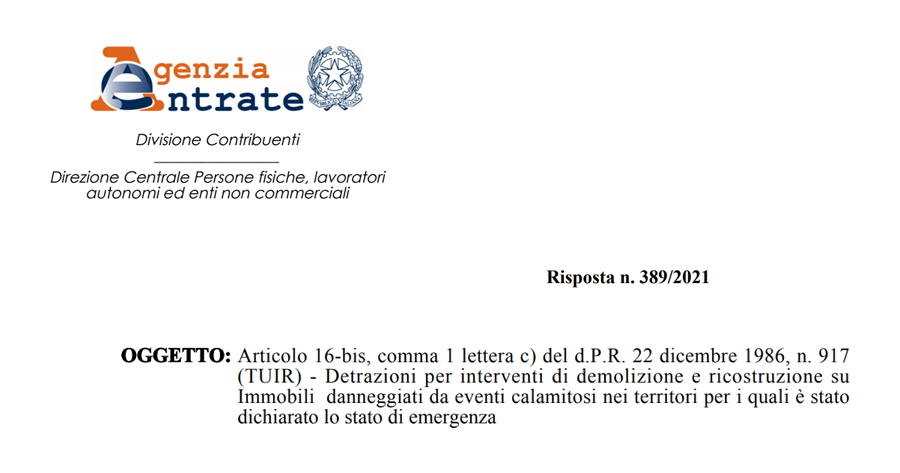 Agenzia
Entrate

Divisione Contribuenti

Direzione Centrale Persone fisiche, lavoratori autonomi ed enti non commerciali

Risposta n. 389/2021

OGGETTO: Articolo 16-bis, comma 1 lettera c) del d.P.R. 22 dicembre 1986, n. 917 (TUIR) - Detrazioni per interventi di demolizione e ricostruzione su Immobili danneggiati da eventi calamitosi nei territori per i quali è stato dichiarato lo stato di emergenza